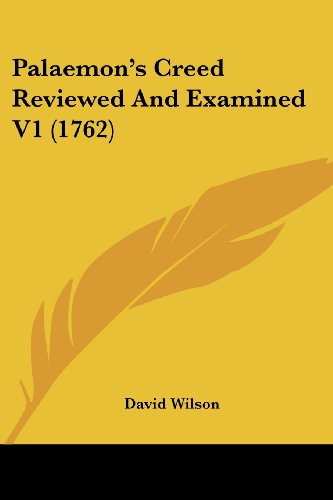 Palaemon's Creed Reviewed And Examined V1 (1762)

David Wilson